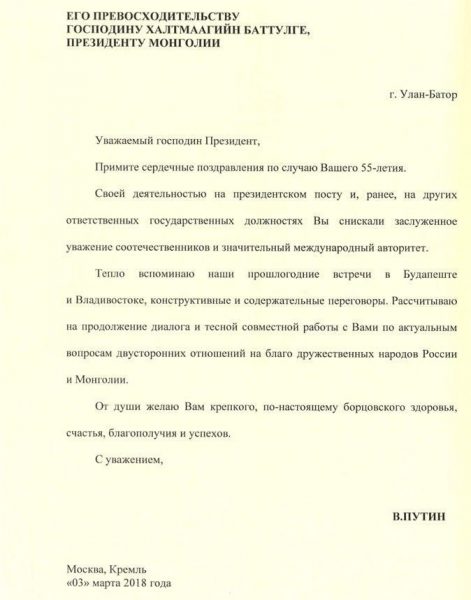 ЕГО ПРЕВОСХОДИТЕЛЬСТВУ
ГОСПОДИНУ ХАЛТМААГИЙН БАТТУЛГЕ,
ПРЕЗИДЕНТУ МОНГОЛИИ

г. Улан-Батор

Уважаемый господин Президент,

Примите сердечные поздравления по случаю Вашего 55-летия.

Своей деятельностью на президентском посту и, ранее, на других ответственных государственных должностях Вы снискали заслуженное уважение соотечественников и значительный международный авторитет.

Тепло вспоминаю наши прошлогодние встречи в Будапеште и Владивостоке, конструктивные и содержательные переговоры. Рассчитываю на продолжение диалога и тесной совместной работы с Вами по актуальным вопросам двусторонних отношений на благо дружественных народов России и Монголии.

От души желаю Вам крепкого, по-настоящему борцовского здоровья, счастья, благополучия и успехов.

С уважением,

В.ПУТИН

Москва, Кремль
«03» марта 2018 года